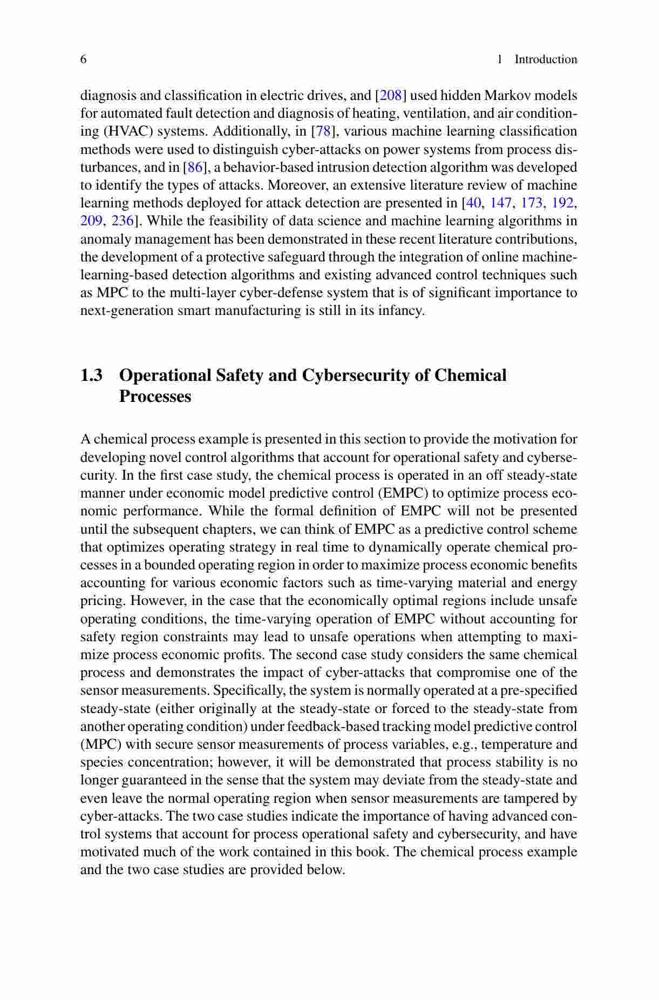 6 1 Introduction

diagnosis and classification in electric drives, and [208] used hidden Markov models for automated fault detection and diagnosis of heating, ventilation, and air conditioning (HVAC) systems. Additionally, in [78], various machine learning classification methods were used to distinguish cyber-attacks on power systems from process disturbances, and in [86], a behavior-based intrusion detection algorithm was developed to identify the types of attacks. Moreover, an extensive literature review of machine learning methods deployed for attack detection are presented in [40, 147, 173, 192, 209, 236]. While the feasibility of data science and machine learning algorithms in anomaly management has been demonstrated in these recent literature contributions, the development of a protective safeguard through the integration of online machine-learning-based detection algorithms and existing advanced control techniques such as MPC to the multi-layer cyber-defense system that is of significant importance to next-generation smart manufacturing is still in its infancy.

1.3 Operational Safety and Cybersecurity of Chemical Processes

A chemical process example is presented in this section to provide the motivation for developing novel control algorithms that account for operational safety and cybersecurity. In the first case study, the chemical process is operated in an off steady-state manner under economic model predictive control (EMPC) to optimize process economic performance. While the formal definition of EMPC will not be presented until the subsequent chapters, we can think of EMPC as a predictive control scheme that optimizes operating strategy in real time to dynamically operate chemical processes in a bounded operating region in order to maximize process economic benefits accounting for various economic factors such as time-varying material and energy pricing. However, in the case that the economically optimal regions include unsafe operating conditions, the time-varying operation of EMPC without accounting for safety region constraints may lead to unsafe operations when attempting to maximize process economic profits. The second case study considers the same chemical process and demonstrates the impact of cyber-attacks that compromise one of the sensor measurements. Specifically, the system is normally operated at a pre-specified steady-state (either originally at the steady-state or forced to the steady-state from another operating condition) under feedback-based tracking model predictive control (MPC) with secure sensor measurements of process variables, e.g., temperature and species concentration; however, it will be demonstrated that process stability is no longer guaranteed in the sense that the system may deviate from the steady-state and even leave the normal operating region when sensor measurements are tampered by cyber-attacks. The two case studies indicate the importance of having advanced control systems that account for process operational safety and cybersecurity, and have motivated much of the work contained in this book. The chemical process example and the two case studies are provided below.